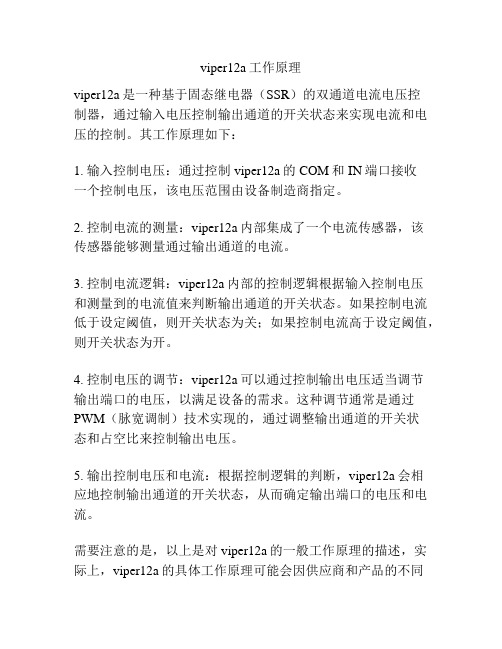 viper12a 工作原理

viper12a 是一种基于固态继电器（SSR）的双通道电流电压控制器，通过输入电压控制输出通道的开关状态来实现电流和电压的控制。其工作原理如下：

1. 输入控制电压：通过控制 viper12a 的 COM 和 IN 端口接收一个控制电压，该电压范围由设备制造商指定。

2. 控制电流的测量：viper12a 内部集成了一个电流传感器，该传感器能够测量通过输出通道的电流。

3. 控制电流逻辑：viper12a 内部的控制逻辑根据输入控制电压和测量到的电流值来判断输出通道的开关状态。如果控制电流低于设定阈值，则开关状态为关；如果控制电流高于设定阈值，则开关状态为开。

4. 控制电压的调节：viper12a 可以通过控制输出电压适当调节输出端口的电压，以满足设备的需求。这种调节通常是通过 PWM（脉宽调制）技术实现的，通过调整输出通道的开关状态和占空比来控制输出电压。

5. 输出控制电压和电流：根据控制逻辑的判断，viper12a 会相应地控制输出通道的开关状态，从而确定输出端口的电压和电流。

需要注意的是，以上是对 viper12a 的一般工作原理的描述，实际上，viper12a 的具体工作原理可能会因供应商和产品的不同